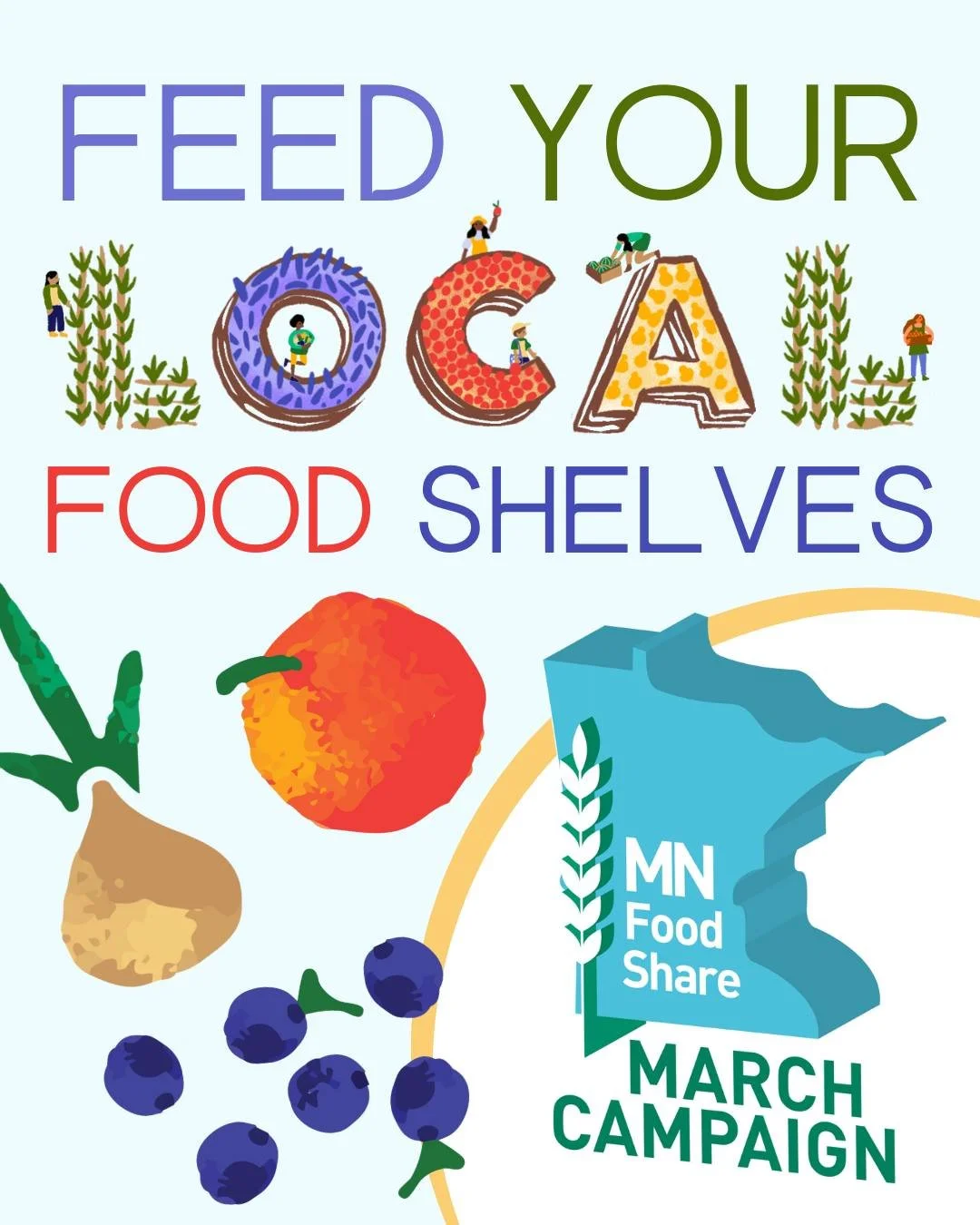 FEED YOUR LOCAL FOOD SHELVES

MN Food Share

MARCH CAMPAIGN